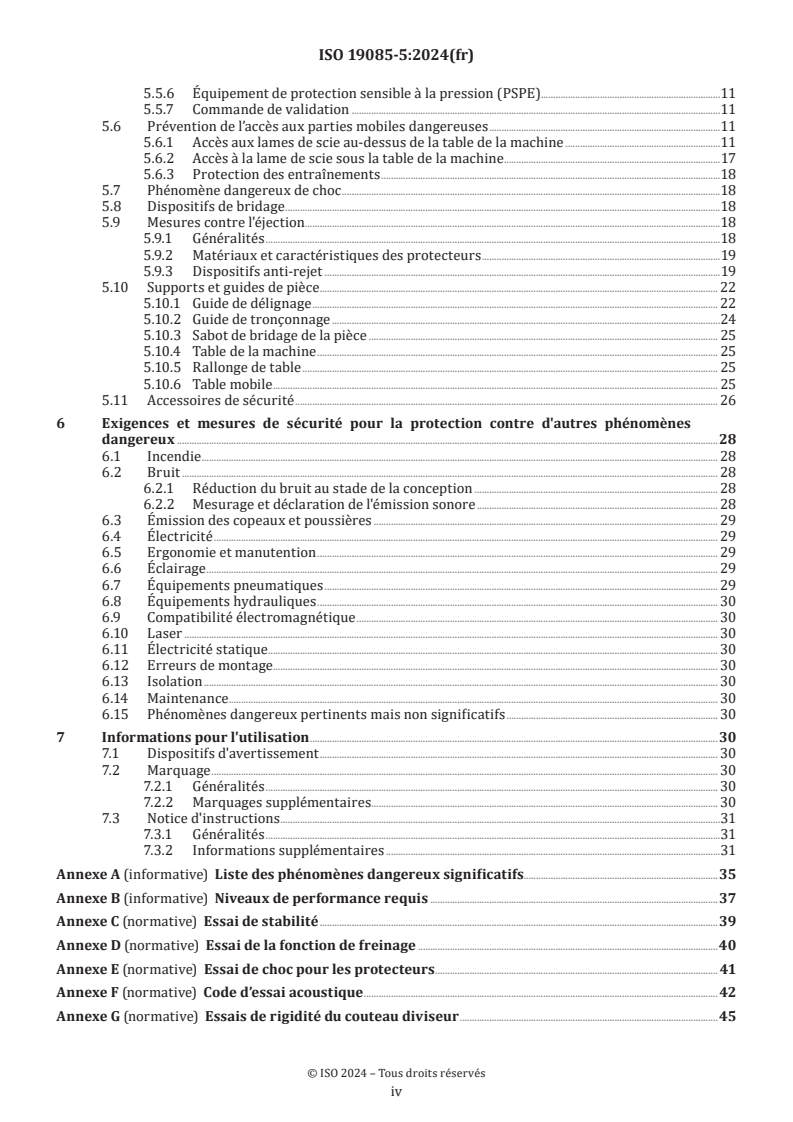 ISO 19085-5:2024(fr)

5.5.6 Équipement de protection sensible à la pression (PSPE) 11
5.5.7 Commande de validation 11
5.6 Prévention de l'accès aux parties mobiles dangereuses 11
5.6.1 Accès aux lames de scie au-dessus de la table de la machine 11
5.6.2 Accès à la lame de scie sous la table de la machine 17
5.6.3 Protection des entraînements 18
5.7 Phénomène dangereux de choc 18
5.8 Dispositifs de bridage 18
5.9 Mesures contre l'éjection 18
5.9.1 Généralités 18
5.9.2 Matériaux et caractéristiques des protecteurs 19
5.9.3 Dispositifs anti-rejet 19
5.10 Supports et guides de pièce 22
5.10.1 Guide de délignage 22
5.10.2 Guide de tronçonnage 24
5.10.3 Sabot de bridage de la pièce 25
5.10.4 Table de la machine 25
5.10.5 Rallonge de table 25
5.10.6 Table mobile 25
5.11 Accessoires de sécurité 26

6 Exigences et mesures de sécurité pour la protection contre d'autres phénomènes dangereux 28
6.1 Incendie 28
6.2 Bruit 28
6.2.1 Réduction du bruit au stade de la conception 28
6.2.2 Mesurage et déclaration de l'émission sonore 28
6.3 Émission des copeaux et poussières 29
6.4 Électricité 29
6.5 Ergonomie et manutention 29
6.6 Éclairage 29
6.7 Équipements pneumatiques 29
6.8 Équipements hydrauliques 30
6.9 Compatibilité électromagnétique 30
6.10 Laser 30
6.11 Électricité statique 30
6.12 Erreurs de montage 30
6.13 Isolation 30
6.14 Maintenance 30
6.15 Phénomènes dangereux pertinents mais non significatifs 30

7 Informations pour l'utilisation 30
7.1 Dispositifs d'avertissement 30
7.2 Marquage 30
7.2.1 Généralités 30
7.2.2 Marquages supplémentaires 30
7.3 Notice d'instructions 31
7.3.1 Généralités 31
7.3.2 Informations supplémentaires 31

Annexe A (informative) Liste des phénomènes dangereux significatifs 35
Annexe B (informative) Niveaux de performance requis 37
Annexe C (normative) Essai de stabilité 39
Annexe D (normative) Essai de la fonction de freinage 40
Annexe E (normative) Essai de choc pour les protecteurs 41
Annexe F (normative) Code d'essai acoustique 42
Annexe G (normative) Essais de rigidité du couteau diviseur 45

© ISO 2024 – Tous droits réservés
iv